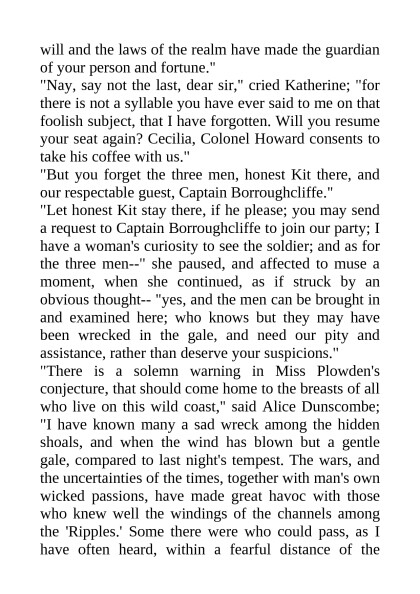 will and the laws of the realm have made the guardian of your person and fortune."
"Nay, say not the last, dear sir," cried Katherine; "for there is not a syllable you have ever said to me on that foolish subject, that I have forgotten. Will you resume your seat again? Cecilia, Colonel Howard consents to take his coffee with us."
"But you forget the three men, honest Kit there, and our respectable guest, Captain Borroughcliffe."
"Let honest Kit stay there, if he please; you may send a request to Captain Borroughcliffe to join our party; I have a woman's curiosity to see the soldier; and as for the three men--" she paused, and affected to muse a moment, when she continued, as if struck by an obvious thought-- "yes, and the men can be brought in and examined here; who knows but they may have been wrecked in the gale, and need our pity and assistance, rather than deserve your suspicions."
"There is a solemn warning in Miss Plowden's conjecture, that should come home to the breasts of all who live on this wild coast," said Alice Dunscombe; "I have known many a sad wreck among the hidden shoals, and when the wind has blown but a gentle gale, compared to last night's tempest. The wars, and the uncertainties of the times, together with man's own wicked passions, have made great havoc with those who knew well the windings of the channels among the 'Ripples.' Some there were who could pass, as I have often heard, within a fearful distance of the